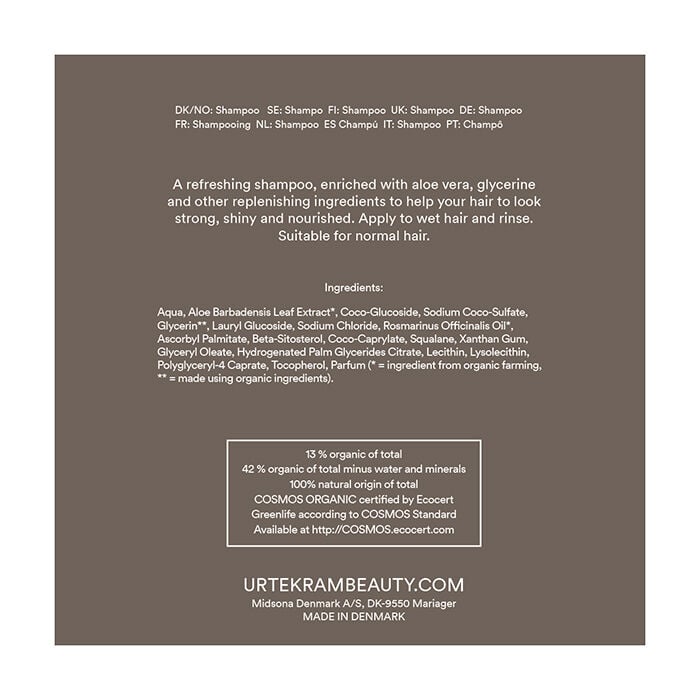 DK/NO: Shampoo SE: Shampo FI: Shampoo UK: Shampoo DE: Shampoo
FR: Shampooing NL: Shampoo ES Champú IT: Shampoo PT: Champô

A refreshing shampoo, enriched with aloe vera, glycerine and other replenishing ingredients to help your hair to look strong, shiny and nourished. Apply to wet hair and rinse. Suitable for normal hair.

Ingredients:

Aqua, Aloe Barbadensis Leaf Extract*, Coco-Glucoside, Sodium Coco-Sulfate, Glycerin**, Lauryl Glucoside, Sodium Chloride, Rosmarinus Officinalis Oil*, Ascorbyl Palmitate, Beta-Sitosterol, Coco-Caprylate, Squalane, Xanthan Gum, Glyceryl Oleate, Hydrogenated Palm Glycerides Citrate, Lecithin, Lysolecithin, Polyglyceryl-4 Caprate, Tocopherol, Parfum (* = ingredient from organic farming, ** = made using organic ingredients).

13 % organic of total
42 % organic of total minus water and minerals
100% natural origin of total
COSMOS ORGANIC certified by Ecocert
Greenlife according to COSMOS Standard
Available at http://COSMOS.ecocert.com

URTEKRAMBEAUTY.COM
Midsona Denmark A/S, DK-9550 Mariager
MADE IN DENMARK